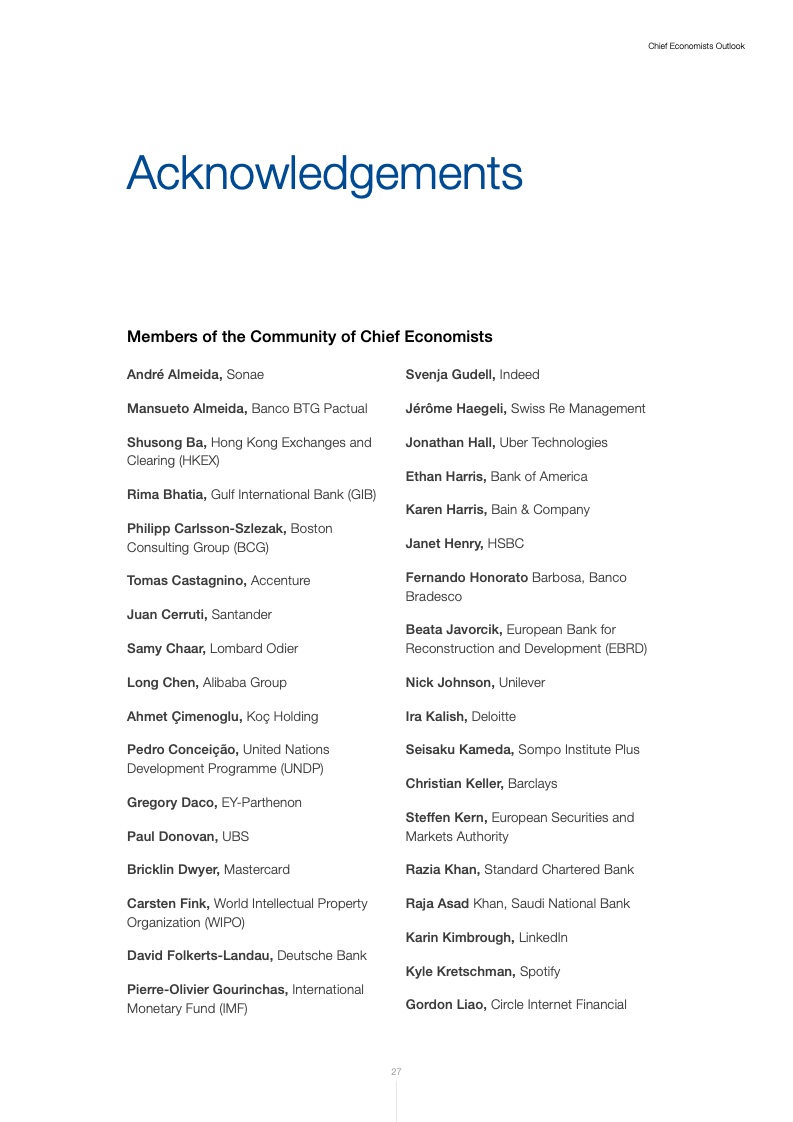 Chief Economists Outlook

Acknowledgements

Members of the Community of Chief Economists

André Almeida, Sonae

Mansueto Almeida, Banco BTG Pactual

Shusong Ba, Hong Kong Exchanges and Clearing (HKEX)

Rima Bhatia, Gulf International Bank (GIB)

Philipp Carlsson-Szlezak, Boston Consulting Group (BCG)

Tomas Castagnino, Accenture

Juan Cerruti, Santander

Samy Chaar, Lombard Odier

Long Chen, Alibaba Group

Ahmet Çimenoglu, Koç Holding

Pedro Conceição, United Nations Development Programme (UNDP)

Gregory Daco, EY-Parthenon

Paul Donovan, UBS

Bricklin Dwyer, Mastercard

Carsten Fink, World Intellectual Property Organization (WIPO)

David Folkerts-Landau, Deutsche Bank

Pierre-Olivier Gourinchas, International Monetary Fund (IMF)

Svenja Gudell, Indeed

Jérôme Haegeli, Swiss Re Management

Jonathan Hall, Uber Technologies

Ethan Harris, Bank of America

Karen Harris, Bain & Company

Janet Henry, HSBC

Fernando Honorato Barbosa, Banco Bradesco

Beata Javorcik, European Bank for Reconstruction and Development (EBRD)

Nick Johnson, Unilever

Ira Kalish, Deloitte

Seisaku Kameda, Sompo Institute Plus

Christian Keller, Barclays

Steffen Kern, European Securities and Markets Authority

Razia Khan, Standard Chartered Bank

Raja Asad Khan, Saudi National Bank

Karin Kimbrough, LinkedIn

Kyle Kretschman, Spotify

Gordon Liao, Circle Internet Financial

27